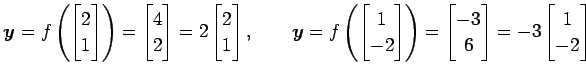 $\boldsymbol{y} = f\left(\begin{bmatrix} 2 \\ 1 \end{bmatrix}\right) = \begin{bmatrix} 4 \\ 2 \end{bmatrix} = 2\begin{bmatrix} 2 \\ 1 \end{bmatrix}, \qquad \boldsymbol{y} = f\left(\begin{bmatrix} 1 \\ -2 \end{bmatrix}\right) = \begin{bmatrix} -3 \\ 6 \end{bmatrix} = -3\begin{bmatrix} 1 \\ -2 \end{bmatrix}$